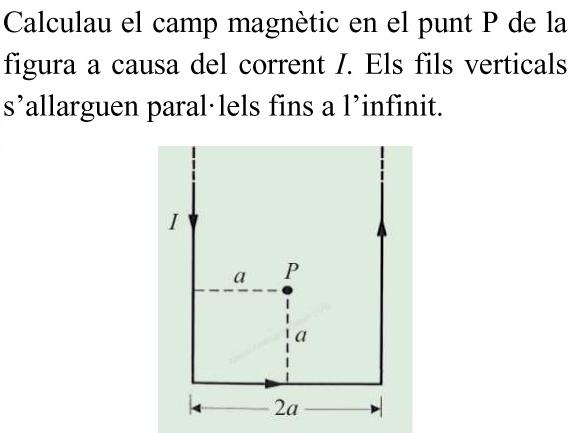 Calculau el camp magnètic en el punt P de la figura a causa del corrent $I$. Els fils verticals s'allarguen paral·lels fins a l'infinit.

$I$

$a$ $P$

$a$

$2a$